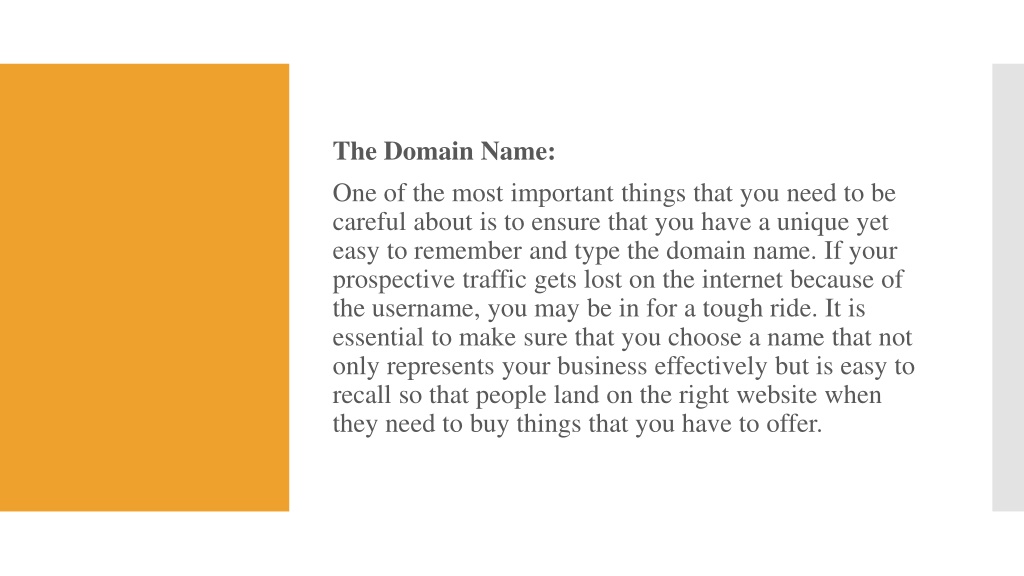 The Domain Name:

One of the most important things that you need to be careful about is to ensure that you have a unique yet easy to remember and type the domain name. If your prospective traffic gets lost on the internet because of the username, you may be in for a tough ride. It is essential to make sure that you choose a name that not only represents your business effectively but is easy to recall so that people land on the right website when they need to buy things that you have to offer.